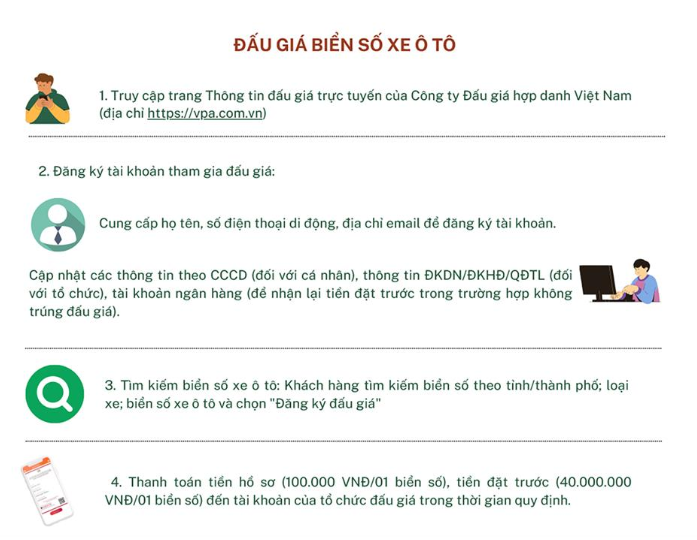 ĐẤU GIÁ BIỂN SỐ XE Ô TÔ

1. Truy cập trang Thông tin đấu giá trực tuyến của Công ty Đấu giá hợp danh Việt Nam (địa chỉ https://vpa.com.vn)

2. Đăng ký tài khoản tham gia đấu giá:

Cung cấp họ tên, số điện thoại di động, địa chỉ email để đăng ký tài khoản.

Cập nhật các thông tin theo CCCD (đối với cá nhân), thông tin ĐKDN/ĐKHĐ/QĐTL (đối với tổ chức), tài khoản ngân hàng (để nhận lại tiền đặt trước trong trường hợp không trúng đấu giá).

3. Tìm kiếm biển số xe ô tô: Khách hàng tìm kiếm biển số theo tỉnh/thành phố; loại xe; biển số xe ô tô và chọn "Đăng ký đấu giá"

4. Thanh toán tiền hồ sơ (100.000 VNĐ/01 biển số), tiền đặt trước (40.000.000 VNĐ/01 biển số) đến tài khoản của tổ chức đấu giá trong thời gian quy định.